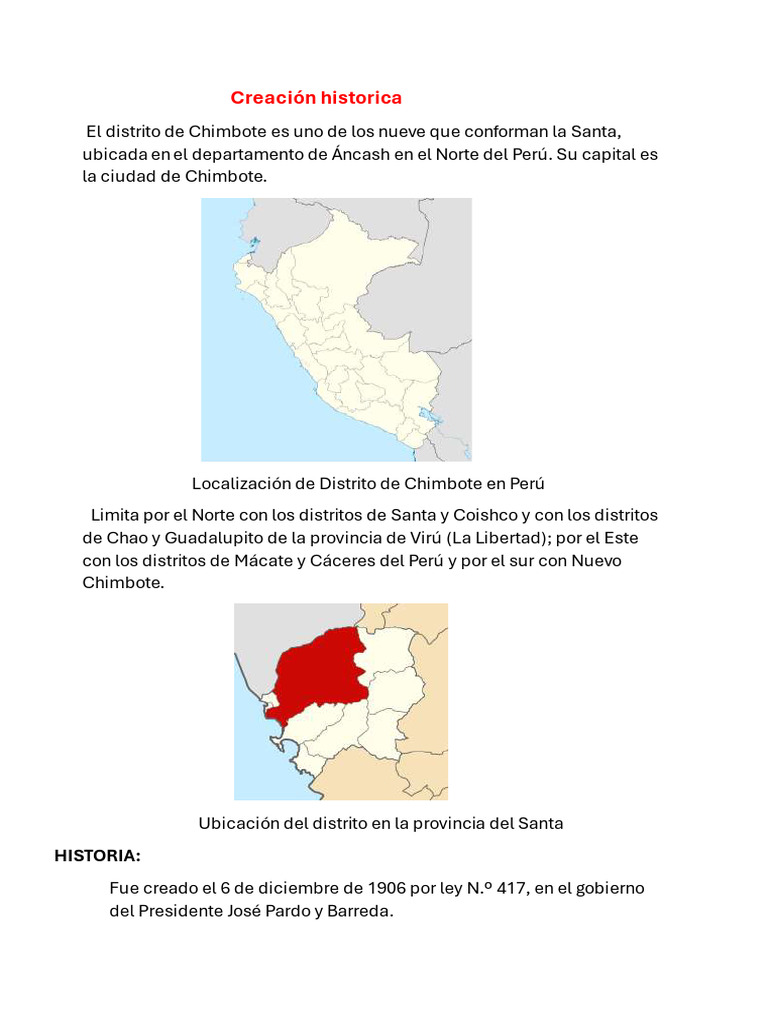 Creación historica

El distrito de Chimbote es uno de los nueve que conforman la Santa, ubicada en el departamento de Áncash en el Norte del Perú. Su capital es la ciudad de Chimbote.

Localización de Distrito de Chimbote en Perú

Limita por el Norte con los distritos de Santa y Coishco y con los distritos de Chao y Guadalupito de la provincia de Virú (La Libertad); por el Este con los distritos de Mácate y Cáceres del Perú y por el sur con Nuevo Chimbote.

Ubicación del distrito en la provincia del Santa

HISTORIA:

Fue creado el 6 de diciembre de 1906 por ley N.º 417, en el gobierno del Presidente José Pardo y Barreda.